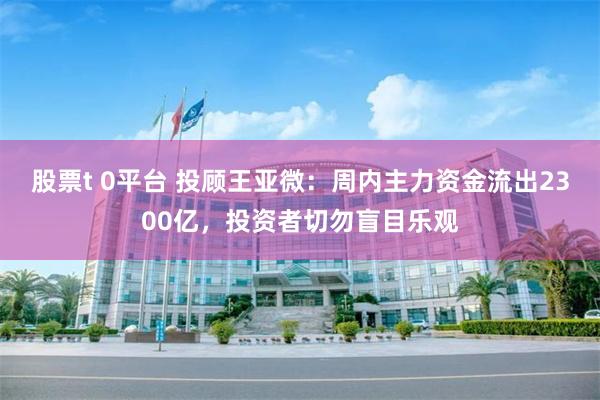 股票t 0平台 投顾王亚微：周内主力资金流出2300亿，投资者切勿盲目乐观